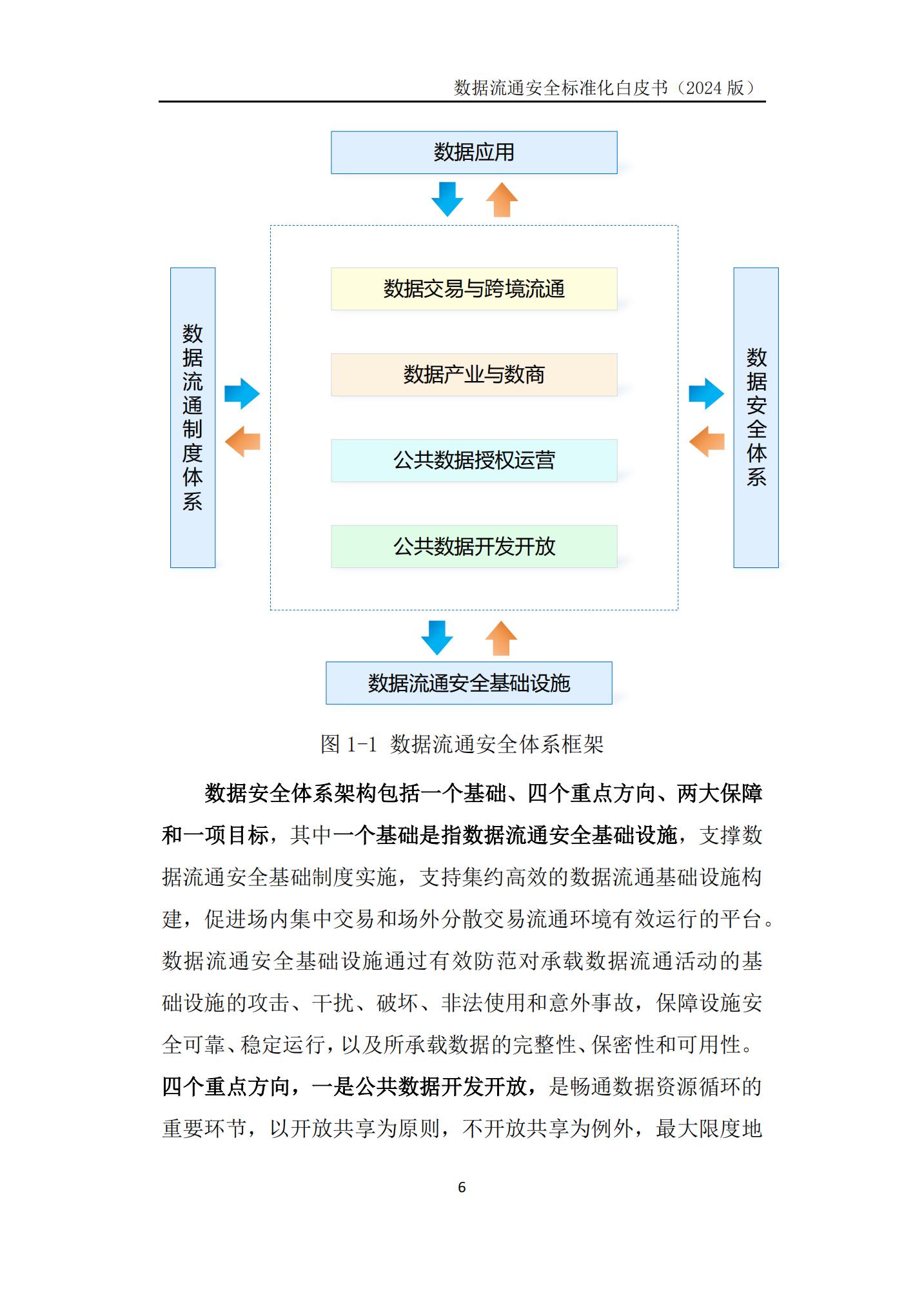 数据流通安全标准化白皮书（2024 版）

数据应用

数据流通制度体系

数据交易与跨境流通

数据产业与数商

公共数据授权运营

公共数据开发开放

数据安全体系

数据流通安全基础设施

图 1-1 数据流通安全体系框架

数据安全体系架构包括一个基础、四个重点方向、两大保障和一项目标，其中一个基础是指数据流通安全基础设施，支撑数据流通安全基础制度实施，支持集约高效的数据流通基础设施构建，促进场内集中交易和场外分散交易流通环境有效运行的平台。数据流通安全基础设施通过有效防范对承载数据流通活动的基础设施的攻击、干扰、破坏、非法使用和意外事故，保障设施安全可靠、稳定运行，以及所承载数据的完整性、保密性和可用性。四个重点方向，一是公共数据开发开放，是畅通数据资源循环的重要环节，以开放共享为原则，不开放共享为例外，最大限度地

6